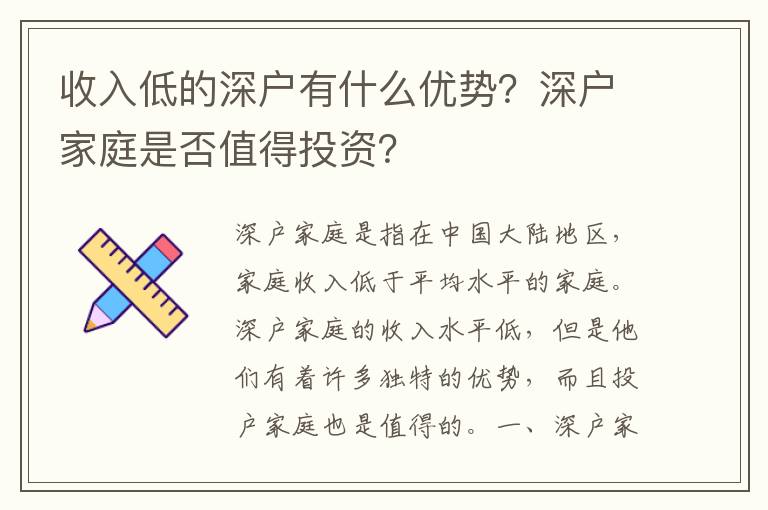 收入低的深户有什么优势？深户家庭是否值得投资？

深户家庭是指在中国大陆地区，家庭收入低于平均水平的家庭。深户家庭的收入水平低，但是他们有着许多独特的优势，而且投户家庭也是值得的。一、深户家